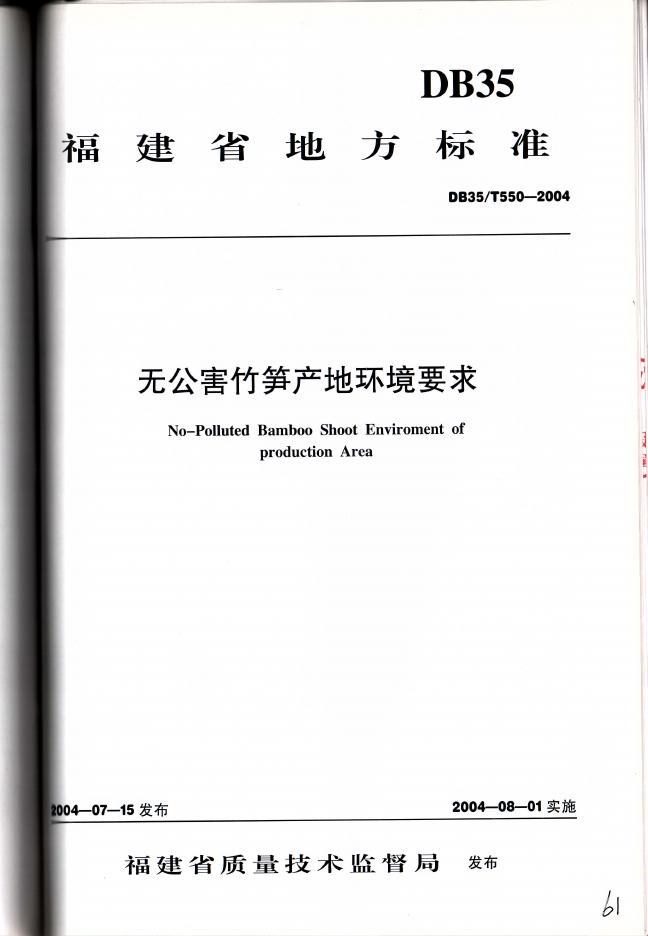 DB35

福建省地方标准

DB35/T550—2004

无公害竹笋产地环境要求

No-Polluted Bamboo Shoot Enviroment of production Area

2004—07—15 发布

2004—08—01 实施

福建省质量技术监督局 发布

61